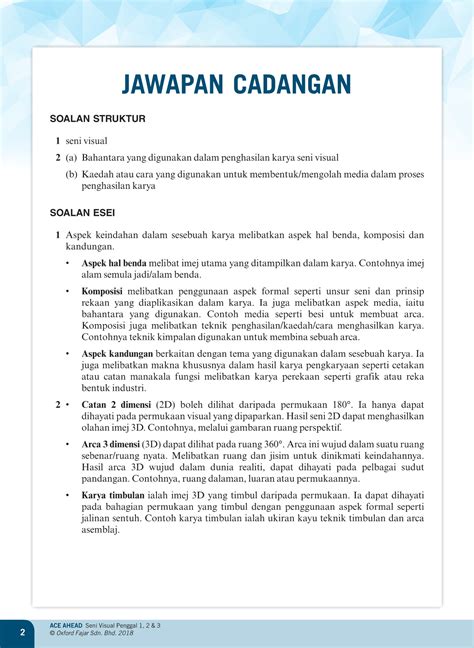 JAWAPAN CADANGAN

SOALAN STRUKTUR

1 seni visual

2 (a) Bahantara yang digunakan dalam penghasilan karya seni visual

(b) Kaedah atau cara yang digunakan untuk membentuk/mengolah media dalam proses penghasilan karya

SOALAN ESEI

1 Aspek keindahan dalam sesebuah karya melibatkan aspek hal benda, komposisi dan kandungan.

• Aspek hal benda melibat imej utama yang ditampilkan dalam karya. Contohnya imej alam semula jadi/alam benda.

• Komposisi melibatkan penggunaan aspek formal seperti unsur seni dan prinsip rekaan yang diaplikasikan dalam karya. Ia juga melibatkan aspek media, iaitu bahantara yang digunakan. Contoh media seperti besi untuk membuat arca. Komposisi juga melibatkan teknik penghasilan/kaedah/cara menghasilkan karya. Contohnya teknik kimpalan digunakan untuk membina sebuah arca.

• Aspek kandungan berkaitan dengan tema yang digunakan dalam sesebuah karya. Ia juga melibatkan makna khususnya dalam hasil karya pengkaryaan seperti cetakan atau catan manakala fungsi melibatkan karya perekaan seperti grafik atau reka bentuk industri.

2 • Catan 2 dimensi (2D) boleh dilihat daripada permukaan 180°. Ia hanya dapat dihayati pada permukaan visual yang dipaparkan. Hasil seni 2D dapat menghasilkan olahan imej 3D. Contohnya, melalui gambaran ruang perspektif.

• Arca 3 dimensi (3D) dapat dilihat pada ruang 360°. Arca ini wujud dalam suatu ruang sebenar/ruang nyata. Melibatkan ruang dan jisim untuk dinikmati keindahannya. Hasil arca 3D wujud dalam dunia realiti, dapat dihayati pada pelbagai sudut pandangan. Contohnya, ruang dalaman, luaran atau permukaannya.

• Karya timbulan ialah imej 3D yang timbul daripada permukaan. Ia dapat dihayati pada bahagian permukaan yang timbul dengan penggunaan aspek formal seperti jalinan sentuh. Contoh karya timbulan ialah ukiran kayu teknik timbulan dan arca asemblaj.

2 ACE AHEAD Seni Visual Penggal 1, 2 & 3
© Oxford Fajar Sdn. Bhd. 2018